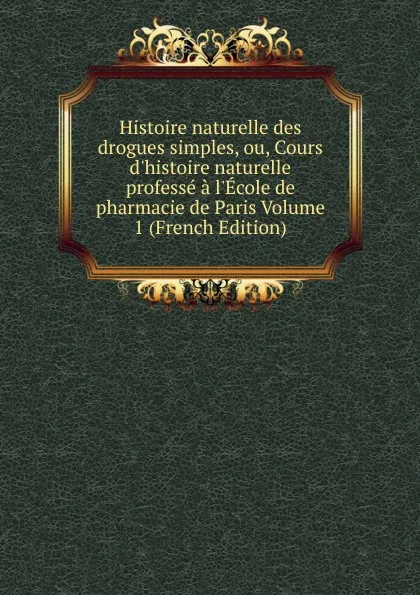 Histoire naturelle des drogues simples, ou, Cours d'histoire naturelle professé à l'École de pharmacie de Paris Volume 1 (French Edition)